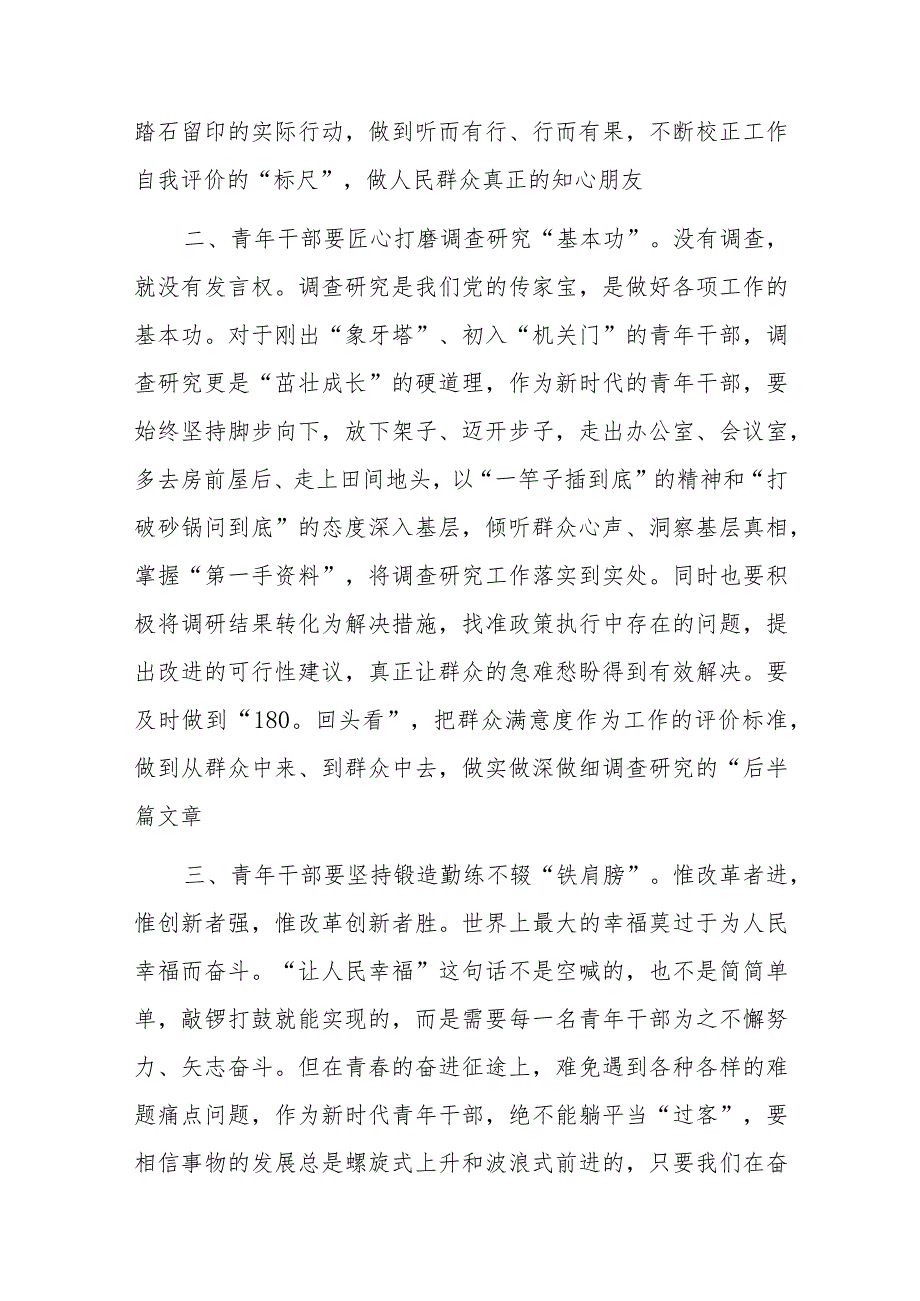 踏石留印的实际行动，做到听而有行、行而有果，不断校正工作自我评价的“标尺”，做人民群众真正的知心朋友

二、青年干部要匠心打磨调查研究“基本功”。没有调查，就没有发言权。调查研究是我们党的传家宝，是做好各项工作的基本功。对于刚出“象牙塔”、初入“机关门”的青年干部，调查研究更是“茁壮成长”的硬道理，作为新时代的青年干部，要始终坚持脚步向下，放下架子、迈开步子，走出办公室、会议室，多去房前屋后、走上田间地头，以“一竿子插到底”的精神和“打破砂锅问到底”的态度深入基层，倾听群众心声、洞察基层真相，掌握“第一手资料”，将调查研究工作落实到实处。同时也要积极将调研结果转化为解决措施，找准政策执行中存在的问题，提出改进的可行性建议，真正让群众的急难愁盼得到有效解决。要及时做到“180。回头看”，把群众满意度作为工作的评价标准，做到从群众中来、到群众中去，做实做深做细调查研究的“后半篇文章

三、青年干部要坚持锻造勤练不辍“铁肩膀”。惟改革者进，惟创新者强，惟改革创新者胜。世界上最大的幸福莫过于为人民幸福而奋斗。“让人民幸福”这句话不是空喊的，也不是简简单单，敲锣打鼓就能实现的，而是需要每一名青年干部为之不懈努力、矢志奋斗。但在青春的奋进征途上，难免遇到各种各样的难题痛点问题，作为新时代青年干部，绝不能躺平当“过客”，要相信事物的发展总是螺旋式上升和波浪式前进的，只要我们在奋